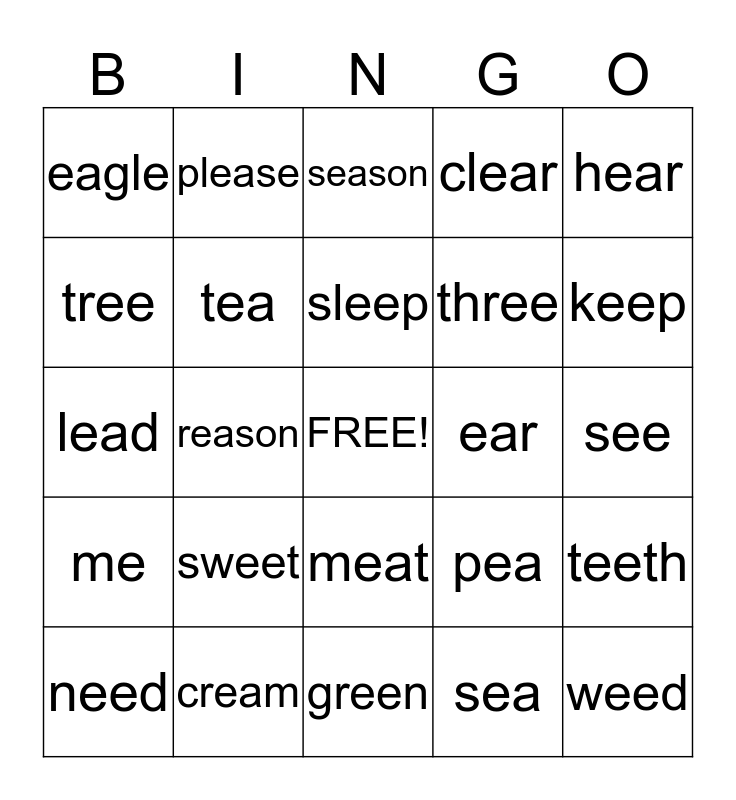 | B | I | N | G | O |
|---|---|---|---|---|
| eagle | please | season | clear | hear |
| tree | tea | sleep | three | keep |
| lead | reason | FREE! | ear | see |
| me | sweet | meat | pea | teeth |
| need | cream | green | sea | weed |